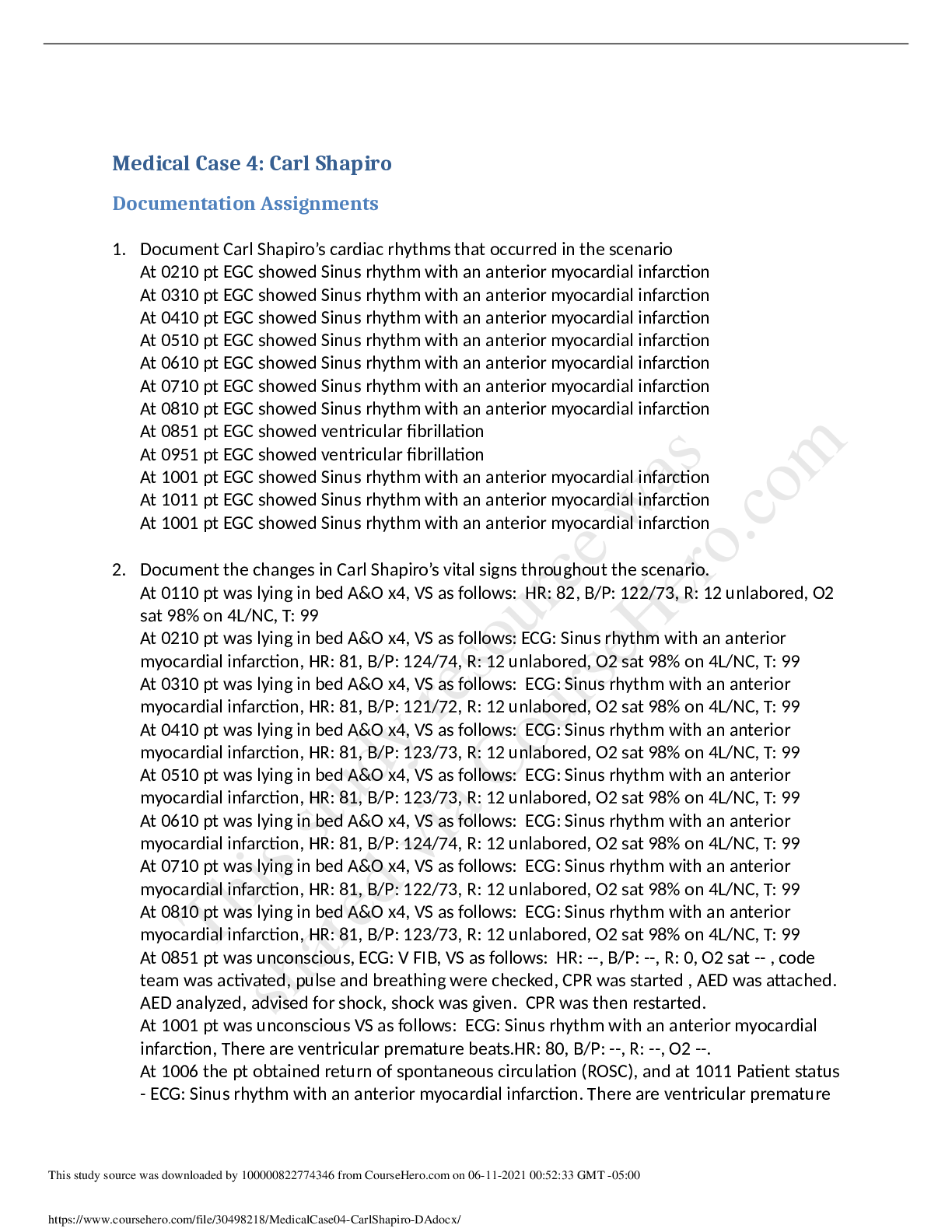 Medical Case 4: Carl Shapiro

Documentation Assignments

1. Document Carl Shapiro's cardiac rhythms that occurred in the scenario
At 0210 pt EGC showed Sinus rhythm with an anterior myocardial infarction
At 0310 pt EGC showed Sinus rhythm with an anterior myocardial infarction
At 0410 pt EGC showed Sinus rhythm with an anterior myocardial infarction
At 0510 pt EGC showed Sinus rhythm with an anterior myocardial infarction
At 0610 pt EGC showed Sinus rhythm with an anterior myocardial infarction
At 0710 pt EGC showed Sinus rhythm with an anterior myocardial infarction
At 0810 pt EGC showed Sinus rhythm with an anterior myocardial infarction
At 0851 pt EGC showed ventricular fibrillation
At 0951 pt EGC showed ventricular fibrillation
At 1001 pt EGC showed Sinus rhythm with an anterior myocardial infarction
At 1011 pt EGC showed Sinus rhythm with an anterior myocardial infarction
At 1001 pt EGC showed Sinus rhythm with an anterior myocardial infarction

2. Document the changes in Carl Shapiro's vital signs throughout the scenario.
At 0110 pt was lying in bed A&O x4, VS as follows: HR: 82, B/P: 122/73, R: 12 unlabored, O2 sat 98% on 4L/NC, T: 99
At 0210 pt was lying in bed A&O x4, VS as follows: ECG: Sinus rhythm with an anterior myocardial infarction, HR: 81, B/P: 124/74, R: 12 unlabored, O2 sat 98% on 4L/NC, T: 99
At 0310 pt was lying in bed A&O x4, VS as follows: ECG: Sinus rhythm with an anterior myocardial infarction, HR: 81, B/P: 121/72, R: 12 unlabored, O2 sat 98% on 4L/NC, T: 99
At 0410 pt was lying in bed A&O x4, VS as follows: ECG: Sinus rhythm with an anterior myocardial infarction, HR: 81, B/P: 123/73, R: 12 unlabored, O2 sat 98% on 4L/NC, T: 99
At 0510 pt was lying in bed A&O x4, VS as follows: ECG: Sinus rhythm with an anterior myocardial infarction, HR: 81, B/P: 123/73, R: 12 unlabored, O2 sat 98% on 4L/NC, T: 99
At 0610 pt was lying in bed A&O x4, VS as follows: ECG: Sinus rhythm with an anterior myocardial infarction, HR: 81, B/P: 124/74, R: 12 unlabored, O2 sat 98% on 4L/NC, T: 99
At 0710 pt was lying in bed A&O x4, VS as follows: ECG: Sinus rhythm with an anterior myocardial infarction, HR: 81, B/P: 122/73, R: 12 unlabored, O2 sat 98% on 4L/NC, T: 99
At 0810 pt was lying in bed A&O x4, VS as follows: ECG: Sinus rhythm with an anterior myocardial infarction, HR: 81, B/P: 123/73, R: 12 unlabored, O2 sat 98% on 4L/NC, T: 99
At 0851 pt was unconscious, ECG: V FIB, VS as follows: HR: --, B/P: --, R: 0, O2 sat -- , code team was activated, pulse and breathing were checked, CPR was started , AED was attached. AED analyzed, advised for shock, shock was given. CPR was then restarted.
At 1001 pt was unconscious VS as follows: ECG: Sinus rhythm with an anterior myocardial infarction, There are ventricular premature beats.HR: 80, B/P: --, R: --, O2 --.
At 1006 the pt obtained return of spontaneous circulation (ROSC), and at 1011 Patient status - ECG: Sinus rhythm with an anterior myocardial infarction. There are ventricular premature

This study source was downloaded by 100000822774346 from CourseHero.com on 06-11-2021 00:52:33 GMT -05:00

https://www.coursehero.com/file/30498218/MedicalCase04-CarlShapiro-DAdocx/

This study resource was shared via CourseHero.com